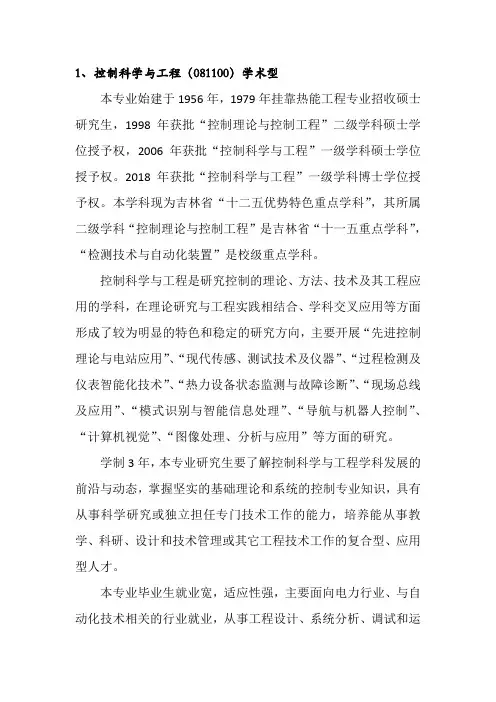 1、控制科学与工程（081100）学术型

本专业始建于 1956 年，1979 年挂靠热能工程专业招收硕士研究生，1998 年获批“控制理论与控制工程”二级学科硕士学位授予权，2006 年获批“控制科学与工程”一级学科硕士学位授予权。2018 年获批“控制科学与工程”一级学科博士学位授予权。本学科现为吉林省“十二五优势特色重点学科”，其所属二级学科“控制理论与控制工程”是吉林省“十一五重点学科”，“检测技术与自动化装置”是校级重点学科。

控制科学与工程是研究控制的理论、方法、技术及其工程应用的学科，在理论研究与工程实践相结合、学科交叉应用等方面形成了较为明显的特色和稳定的研究方向，主要开展“先进控制理论与电站应用”、“现代传感、测试技术及仪器”、“过程检测及仪表智能化技术”、“热力设备状态监测与故障诊断”、“现场总线及应用”、“模式识别与智能信息处理”、“导航与机器人控制”、“计算机视觉”、“图像处理、分析与应用”等方面的研究。

学制 3 年，本专业研究生要了解控制科学与工程学科发展的前沿与动态，掌握坚实的基础理论和系统的控制专业知识，具有从事科学研究或独立担任专门技术工作的能力，培养能从事教学、科研、设计和技术管理或其它工程技术工作的复合型、应用型人才。

本专业毕业生就业宽，适应性强，主要面向电力行业、与自动化技术相关的行业就业，从事工程设计、系统分析、调试和运